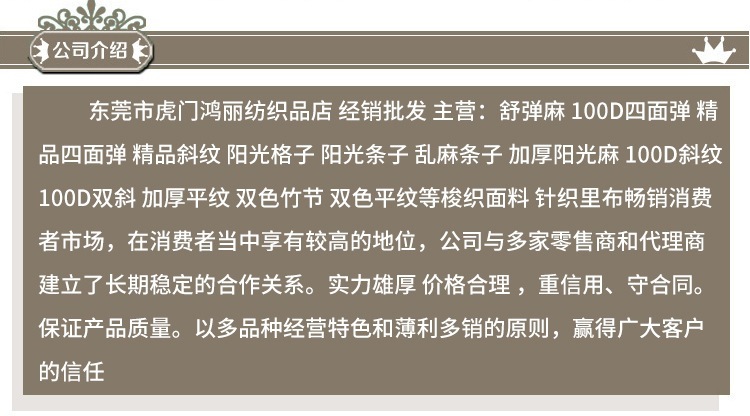 公司介绍

东莞市虎门鸿丽纺织品店 经销批发 主营：舒弹麻 100D四面弹 精品四面弹 精品斜纹 阳光格子 阳光条子 乱麻条子 加厚阳光麻 100D斜纹 100D双斜 加厚平纹 双色竹节 双色平纹等梭织面料 针织里布畅销消费者市场，在消费者当中享有较高的地位，公司与多家零售商和代理商建立了长期稳定的合作关系。实力雄厚 价格合理 ，重信用、守合同。保证产品质量。以多品种经营特色和薄利多销的原则，赢得广大客户的信任